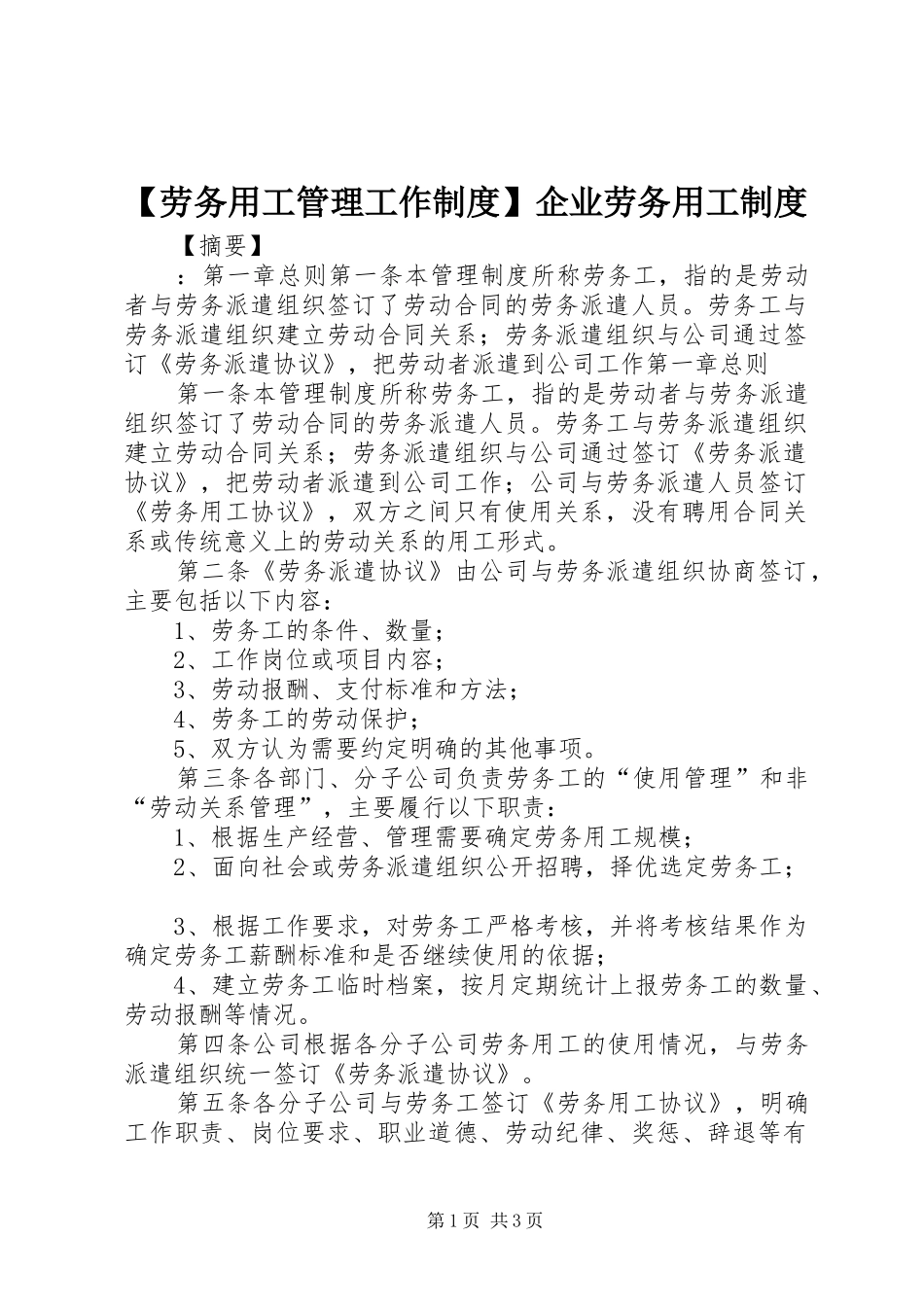 【劳务用工管理工作制度】企业劳务用工制度

【摘要】

：第一章总则第一条本管理制度所称劳务工，指的是劳动者与劳务派遣组织签订了劳动合同的劳务派遣人员。劳务工与劳务派遣组织建立劳动合同关系；劳务派遣组织与公司通过签订《劳务派遣协议》，把劳动者派遣到公司工作第一章总则

第一条本管理制度所称劳务工，指的是劳动者与劳务派遣组织签订了劳动合同的劳务派遣人员。劳务工与劳务派遣组织建立劳动合同关系；劳务派遣组织与公司通过签订《劳务派遣协议》，把劳动者派遣到公司工作；公司与劳务派遣人员签订《劳务用工协议》，双方之间只有使用关系，没有聘用合同关系或传统意义上的劳动关系的用工形式。

第二条《劳务派遣协议》由公司与劳务派遣组织协商签订，主要包括以下内容：

1、劳务工的条件、数量；

2、工作岗位或项目内容；

3、劳动报酬、支付标准和方法；

4、劳务工的劳动保护；

5、双方认为需要约定明确的其他事项。

第三条各部门、分子公司负责劳务工的“使用管理”和非“劳动关系管理”，主要履行以下职责：

1、根据生产经营、管理需要确定劳务用工规模；

2、面向社会或劳务派遣组织公开招聘，择优选定劳务工；

3、根据工作要求，对劳务工严格考核，并将考核结果作为确定劳务工薪酬标准和是否继续使用的依据；

4、建立劳务工临时档案，按月定期统计上报劳务工的数量、劳动报酬等情况。

第四条公司根据各分子公司劳务用工的使用情况，与劳务派遣组织统一签订《劳务派遣协议》。

第五条各分子公司与劳务工签订《劳务用工协议》，明确工作职责、岗位要求、职业道德、劳动纪律、奖惩、辞退等有

第1页 共3页